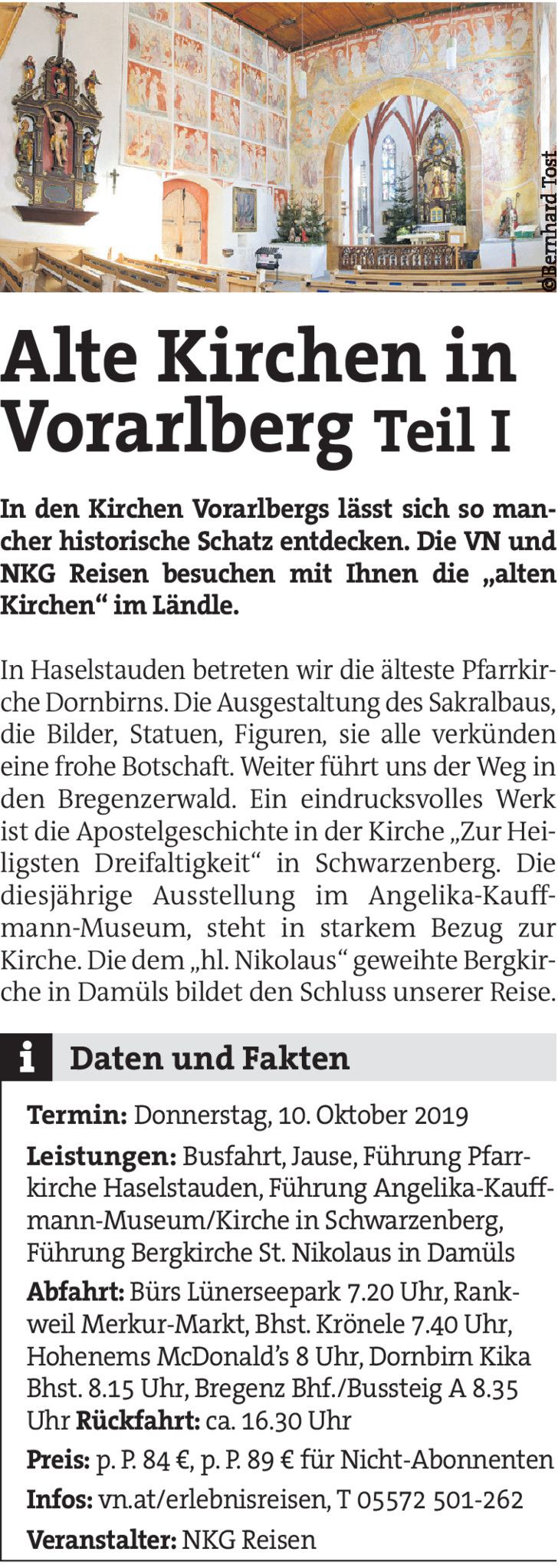 ©Bernhard Tost

Alte Kirchen in Vorarlberg Teil I

In den Kirchen Vorarlbergs lässt sich so mancher historische Schatz entdecken. Die VN und NKG Reisen besuchen mit Ihnen die „alten Kirchen“ im Ländle.

In Haselstauden betreten wir die älteste Pfarrkirche Dornbirns. Die Ausgestaltung des Sakralbaus, die Bilder, Statuen, Figuren, sie alle verkünden eine frohe Botschaft. Weiter führt uns der Weg in den Bregenzerwald. Ein eindrucksvolles Werk ist die Apostelgeschichte in der Kirche „Zur Heiligsten Dreifaltigkeit“ in Schwarzenberg. Die diesjährige Ausstellung im Angelika-Kauffmann-Museum, steht in starkem Bezug zur Kirche. Die dem „hl. Nikolaus“ geweihte Bergkirche in Damüls bildet den Schluss unserer Reise.

i Daten und Fakten

Termin: Donnerstag, 10. Oktober 2019

Leistungen: Busfahrt, Jause, Führung Pfarrkirche Haselstauden, Führung Angelika-Kauffmann-Museum/Kirche in Schwarzenberg, Führung Bergkirche St. Nikolaus in Damüls

Abfahrt: Bürs Lünerseepark 7.20 Uhr, Rankweil Merkur-Markt, Bhst. Krönele 7.40 Uhr, Hohenems McDonald’s 8 Uhr, Dornbirn Kika Bhst. 8.15 Uhr, Bregenz Bhf./Bussteig A 8.35 Uhr Rückfahrt: ca. 16.30 Uhr

Preis: p. P. 84 €, p. P. 89 € für Nicht-Abonnenten

Infos: vn.at/erlebnisreisen, T 05572 501-262

Veranstalter: NKG Reisen